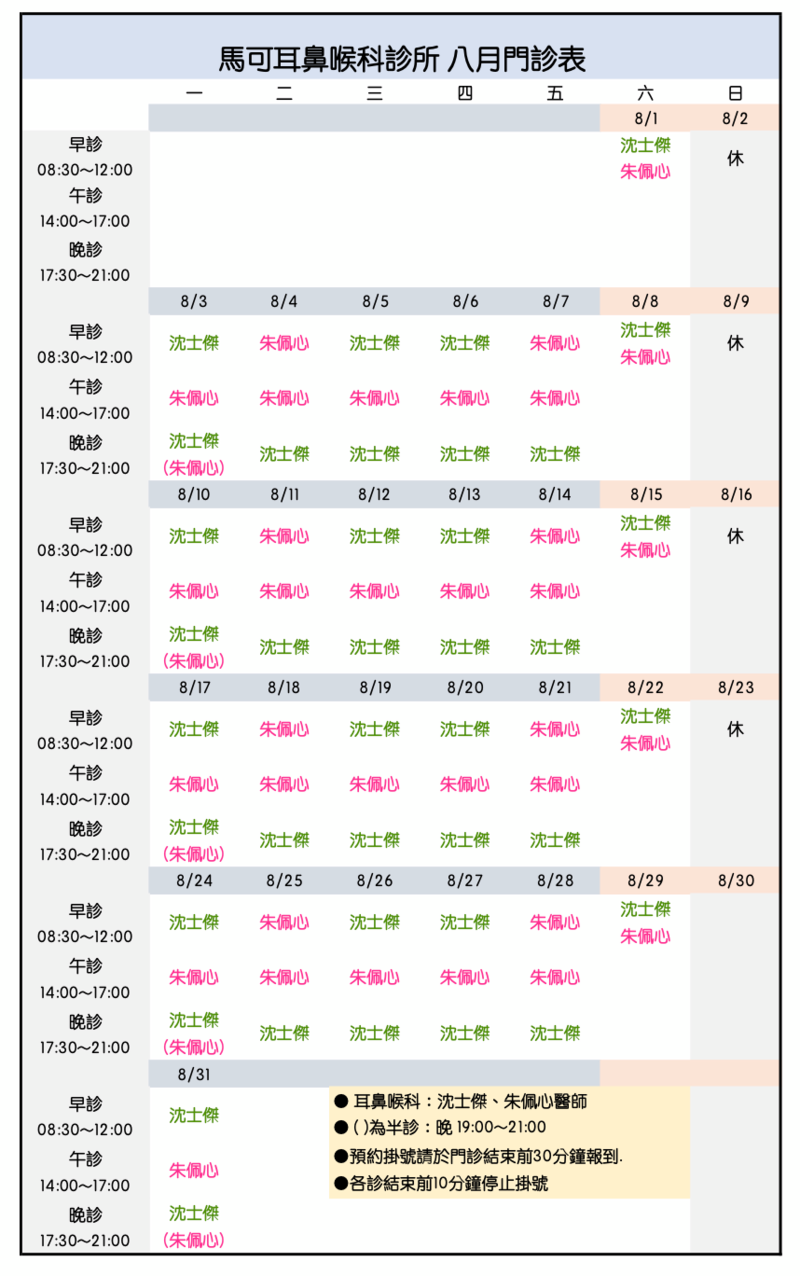 馬可耳鼻喉科診所 八月門診表

| | 一 | 二 | 三 | 四 | 五 | 六 | 日 |
|---|---|---|---|---|---|---|---|
| | | | | | | 8/1 | 8/2 |
| 早診 08:30～12:00 | | | | | | 沈士傑 朱佩心 | 休 |
| 午診 14:00～17:00 | | | | | | | |
| 晚診 17:30～21:00 | | | | | | | |
| | 8/3 | 8/4 | 8/5 | 8/6 | 8/7 | 8/8 | 8/9 |
| 早診 08:30～12:00 | 沈士傑 | 朱佩心 | 沈士傑 | 沈士傑 | 朱佩心 | 沈士傑 朱佩心 | 休 |
| 午診 14:00～17:00 | 朱佩心 | 朱佩心 | 朱佩心 | 朱佩心 | 朱佩心 | | |
| 晚診 17:30～21:00 | 沈士傑 (朱佩心) | 沈士傑 | 沈士傑 | 沈士傑 | 沈士傑 | | |
| | 8/10 | 8/11 | 8/12 | 8/13 | 8/14 | 8/15 | 8/16 |
| 早診 08:30～12:00 | 沈士傑 | 朱佩心 | 沈士傑 | 沈士傑 | 朱佩心 | 沈士傑 朱佩心 | 休 |
| 午診 14:00～17:00 | 朱佩心 | 朱佩心 | 朱佩心 | 朱佩心 | 朱佩心 | | |
| 晚診 17:30～21:00 | 沈士傑 (朱佩心) | 沈士傑 | 沈士傑 | 沈士傑 | 沈士傑 | | |
| | 8/17 | 8/18 | 8/19 | 8/20 | 8/21 | 8/22 | 8/23 |
| 早診 08:30～12:00 | 沈士傑 | 朱佩心 | 沈士傑 | 沈士傑 | 朱佩心 | 沈士傑 朱佩心 | 休 |
| 午診 14:00～17:00 | 朱佩心 | 朱佩心 | 朱佩心 | 朱佩心 | 朱佩心 | | |
| 晚診 17:30～21:00 | 沈士傑 (朱佩心) | 沈士傑 | 沈士傑 | 沈士傑 | 沈士傑 | | |
| | 8/24 | 8/25 | 8/26 | 8/27 | 8/28 | 8/29 | 8/30 |
| 早診 08:30～12:00 | 沈士傑 | 朱佩心 | 沈士傑 | 沈士傑 | 朱佩心 | 沈士傑 朱佩心 | |
| 午診 14:00～17:00 | 朱佩心 | 朱佩心 | 朱佩心 | 朱佩心 | 朱佩心 | | |
| 晚診 17:30～21:00 | 沈士傑 (朱佩心) | 沈士傑 | 沈士傑 | 沈士傑 | 沈士傑 | | |
| | 8/31 | | | | | | |
| 早診 08:30～12:00 | 沈士傑 | | | | | | |
| 午診 14:00～17:00 | 朱佩心 | | | | | | |
| 晚診 17:30～21:00 | 沈士傑 (朱佩心) | | | | | | |

● 耳鼻喉科：沈士傑、朱佩心醫師
● ( )為半診：晚 19:00～21:00
●預約掛號請於門診結束前30分鐘報到.
●各診結束前10分鐘停止掛號